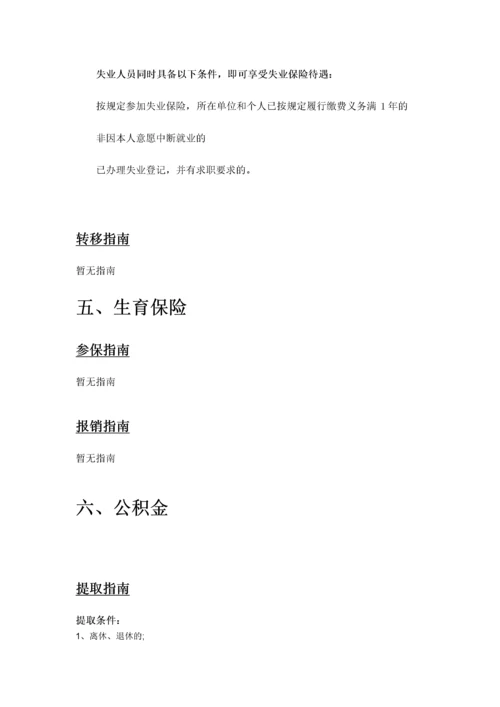 失业人员同时具备以下条件，即可享受失业保险待遇：

按规定参加失业保险，所在单位和个人已按规定履行缴费义务满 1 年的

非因本人意愿中断就业的

已办理失业登记，并有求职要求的。

转移指南

暂无指南

五、生育保险

参保指南

暂无指南

报销指南

暂无指南

六、公积金

提取指南

提取条件：
1、离休、退休的;